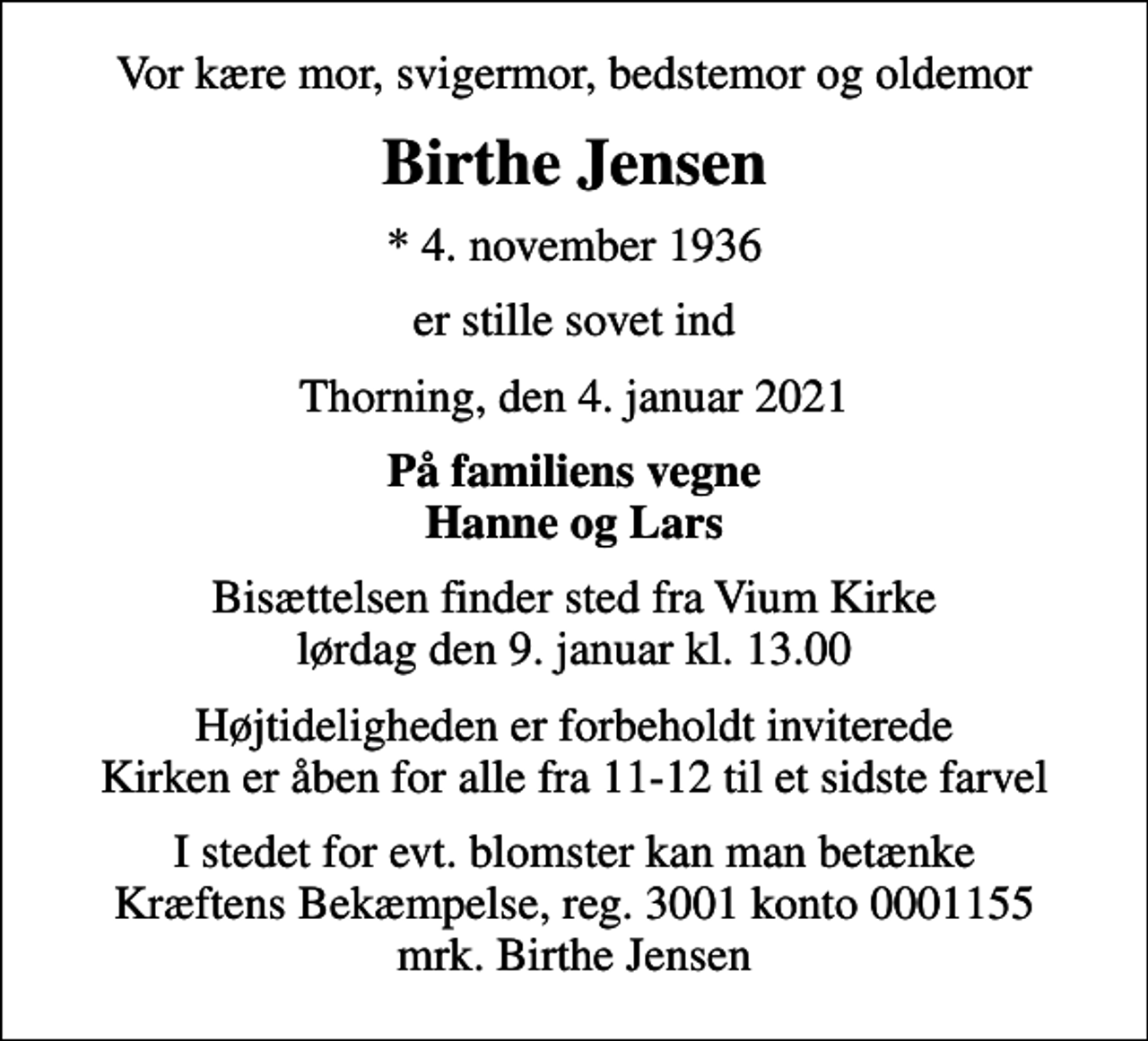 Vor kære mor, svigermor, bedstemor og oldemor

Birthe Jensen

* 4. november 1936

er stille sovet ind

Thorning, den 4. januar 2021

På familiens vegne
Hanne og Lars

Bisættelsen finder sted fra Vium Kirke
lørdag den 9. januar kl. 13.00

Højtideligheden er forbeholdt inviterede
Kirken er åben for alle fra 11-12 til et sidste farvel

I stedet for evt. blomster kan man betænke
Kræftens Bekæmpelse, reg. 3001 konto 0001155
mrk. Birthe Jensen